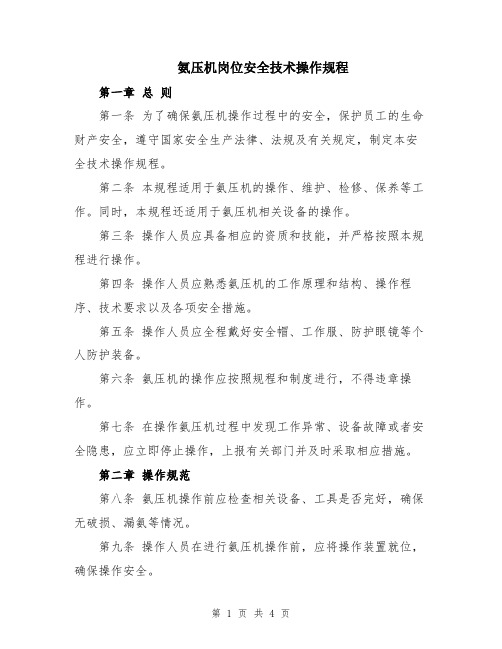 氨压机岗位安全技术操作规程

第一章 总 则

第一条 为了确保氨压机操作过程中的安全，保护员工的生命财产安全，遵守国家安全生产法律、法规及有关规定，制定本安全技术操作规程。

第二条 本规程适用于氨压机的操作、维护、检修、保养等工作。同时，本规程还适用于氨压机相关设备的操作。

第三条 操作人员应具备相应的资质和技能，并严格按照本规程进行操作。

第四条 操作人员应熟悉氨压机的工作原理和结构、操作程序、技术要求以及各项安全措施。

第五条 操作人员应全程戴好安全帽、工作服、防护眼镜等个人防护装备。

第六条 氨压机的操作应按照规程和制度进行，不得违章操作。

第七条 在操作氨压机过程中发现工作异常、设备故障或者安全隐患，应立即停止操作，上报有关部门并及时采取相应措施。

第二章 操作规范

第八条 氨压机操作前应检查相关设备、工具是否完好，确保无破损、漏氨等情况。

第九条 操作人员在进行氨压机操作前，应将操作装置就位，确保操作安全。

第 1 页 共 4 页